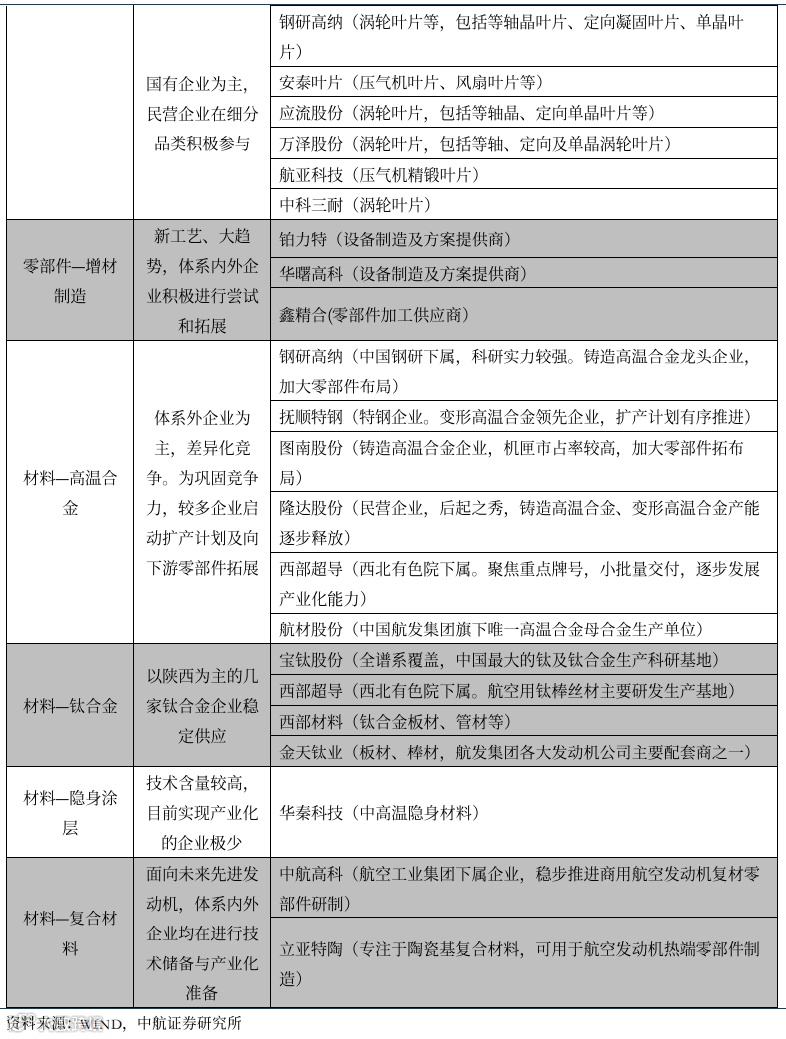 |  |  |  |
|---|---|---|
|  | 国有企业为主，民营企业在细分品类积极参与 | 钢研高纳（涡轮叶片等，包括等轴晶叶片、定向凝固叶片、单晶叶片） |
|  |  | 安泰叶片（压气机叶片、风扇叶片等） |
|  |  | 应流股份（涡轮叶片，包括等轴晶、定向单晶叶片等） |
|  |  | 万泽股份（涡轮叶片，包括等轴、定向及单晶涡轮叶片） |
|  |  | 航亚科技（压气机精锻叶片） |
|  |  | 中科三耐（涡轮叶片） |
| 零部件—增材制造 | 新工艺、大趋势，体系内外企业积极进行尝试和拓展 | 铂力特（设备制造及方案提供商） |
|  |  | 华曙高科（设备制造及方案提供商） |
|  |  | 鑫精合(零部件加工供应商） |
| 材料—高温合金 | 体系外企业为主，差异化竞争。为巩固竞争力，较多企业启动扩产计划及向下游零部件拓展 | 钢研高纳（中国钢研下属，科研实力较强。铸造高温合金龙头企业，加大零部件布局） |
|  |  | 抚顺特钢（特钢企业。变形高温合金领先企业，扩产计划有序推进） |
|  |  | 图南股份（铸造高温合金企业，机匣市占率较高，加大零部件拓布局） |
|  |  | 隆达股份（民营企业，后起之秀，铸造高温合金、变形高温合金产能逐步释放） |
|  |  | 西部超导（西北有色院下属。聚焦重点牌号，小批量交付，逐步发展产业化能力） |
|  |  | 航材股份（中国航发集团旗下唯一高温合金母合金生产单位） |
| 材料—钛合金 | 以陕西为主的几家钛合金企业稳定供应 | 宝钛股份（全谱系覆盖，中国最大的钛及钛合金生产科研基地） |
|  |  | 西部超导（西北有色院下属。航空用钛棒丝材主要研发生产基地） |
|  |  | 西部材料（钛合金板材、管材等） |
|  |  | 金天钛业（板材、棒材，航发集团各大发动机公司主要配套商之一） |
| 材料—隐身涂层 | 技术含量较高，目前实现产业化的企业极少 | 华秦科技（中高温隐身材料） |
| 材料—复合材料 | 面向未来先进发动机，体系内外企业均在进行技术储备与产业化准备 | 中航高科（航空工业集团下属企业，稳步推进商用航空发动机复材零部件研制） |
|  |  | 立亚特陶（专注于陶瓷基复合材料，可用于航空发动机热端零部件制造） |

资料来源：WIND，中航证券研究所